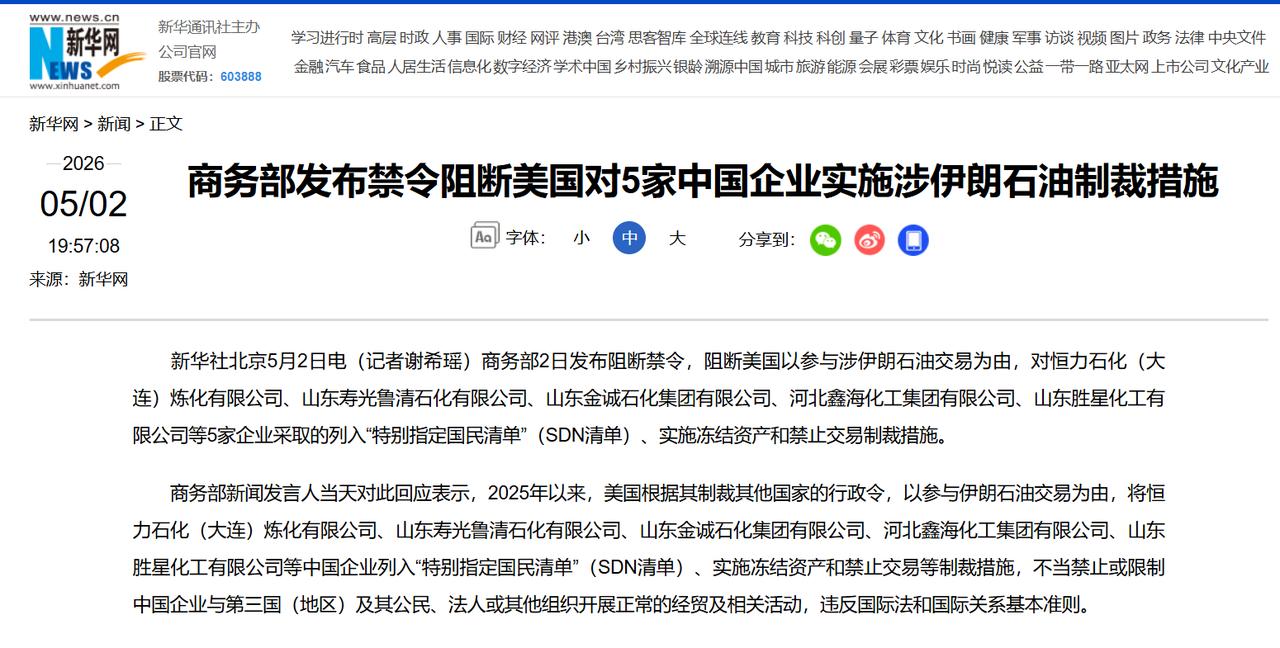 www.news.cn
新华网
NEWS
www.xinhuanet.com

新华通讯社主办
公司官网
股票代码：603888

学习进行时 高层 时政 人事 国际 财经 网评 港澳 台湾 思客智库 全球连线 教育 科技 科创 量子 体育 文化 书画 健康 军事 访谈 视频 图片 政务 法律 中央文件
金融 汽车 食品 人居生活 信息化 数字经济 学术中国 乡村振兴 银龄 溯源中国 城市 旅游 能源 会展 彩票 娱乐 时尚 悦读 公益 一带一路 亚太网 上市公司 文化产业

新华网 > 新闻 > 正文

2026
05/02
19:57:08
来源：新华网

商务部发布禁令阻断美国对5家中国企业实施涉伊朗石油制裁措施

字体： 小 中 大 分享到：

新华社北京5月2日电（记者谢希瑶）商务部2日发布阻断禁令，阻断美国以参与涉伊朗石油交易为由，对恒力石化（大连）炼化有限公司、山东寿光鲁清石化有限公司、山东金诚石化集团有限公司、河北鑫海化工集团有限公司、山东胜星化工有限公司等5家企业采取的列入“特别指定国民清单”（SDN清单）、实施冻结资产和禁止交易制裁措施。

商务部新闻发言人当天对此回应表示，2025年以来，美国根据其制裁其他国家的行政令，以参与伊朗石油交易为由，将恒力石化（大连）炼化有限公司、山东寿光鲁清石化有限公司、山东金诚石化集团有限公司、河北鑫海化工集团有限公司、山东胜星化工有限公司等中国企业列入“特别指定国民清单”（SDN清单）、实施冻结资产和禁止交易等制裁措施，不当禁止或限制中国企业与第三国（地区）及其公民、法人或其他组织开展正常的经贸及相关活动，违反国际法和国际关系基本准则。